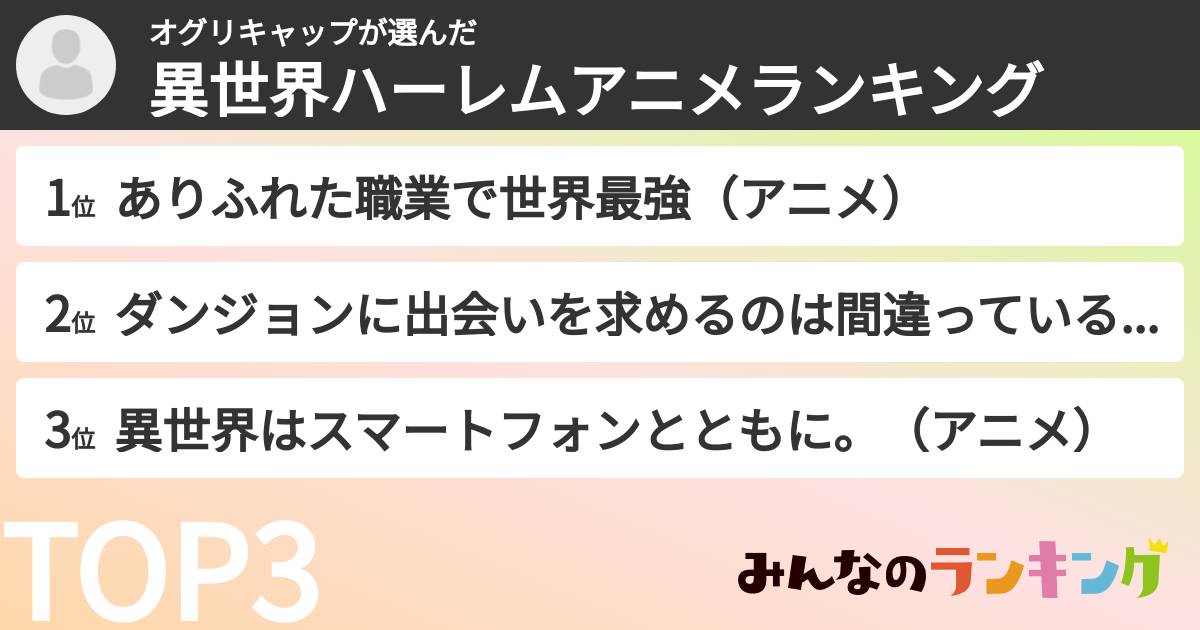 オグリキャップが選んだ
異世界ハーレムアニメランキング

1位 ありふれた職業で世界最強（アニメ）

2位 ダンジョンに出会いを求めるのは間違っている...

3位 異世界はスマートフォンとともに。（アニメ）

TOP3

みんなのランキング